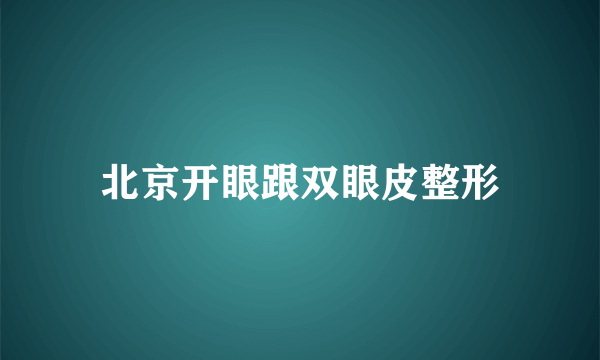 北京开眼跟双眼皮整形